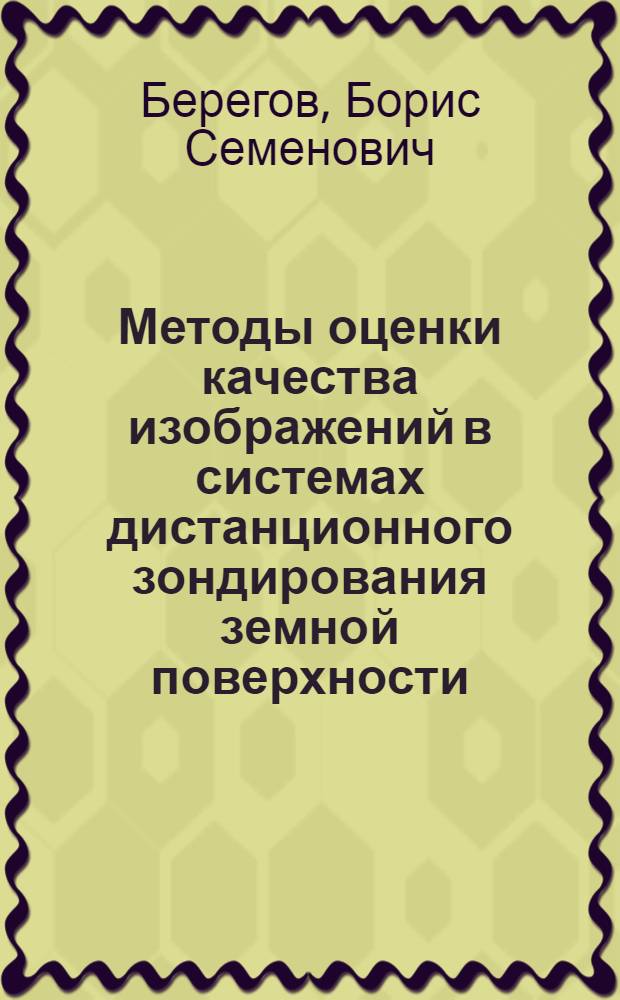 Берегов, Борис Семенович

Методы оценки качества изображений в системах дистанционного зондирования земной поверхности